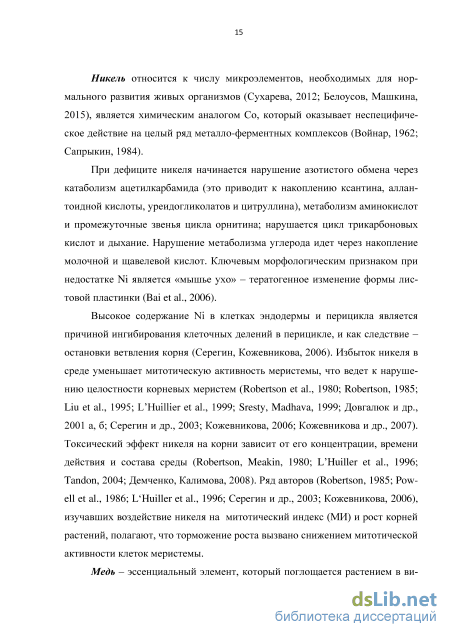 15

Никель относится к числу микроэлементов, необходимых для нормального развития живых организмов (Сухарева, 2012; Белоусов, Машкина, 2015), является химическим аналогом Co, который оказывает неспецифическое действие на целый ряд металло-ферментных комплексов (Войнар, 1962; Сапрыкин, 1984).

При дефиците никеля начинается нарушение азотистого обмена через катаболизм ацетилкарбамида (это приводит к накоплению ксантина, аллантоидной кислоты, уреидогликолатов и цитруллина), метаболизм аминокислот и промежуточные звенья цикла орнитина; нарушается цикл трикарбоновых кислот и дыхание. Нарушение метаболизма углерода идет через накопление молочной и щавелевой кислот. Ключевым морфологическим признаком при недостатке Ni является «мышье ухо» – тератогенное изменение формы листовой пластинки (Bai et al., 2006).

Высокое содержание Ni в клетках эндодермы и перицикла является причиной ингибирования клеточных делений в перицикле, и как следствие – остановки ветвления корня (Серегин, Кожевникова, 2006). Избыток никеля в среде уменьшает митотическую активность меристемы, что ведет к нарушению целостности корневых меристем (Robertson et al., 1980; Robertson, 1985; Liu et al., 1995; L'Huillier et al., 1999; Sresty, Madhava, 1999; Довгалюк и др., 2001 а, б; Серегин и др., 2003; Кожевникова, 2006; Кожевникова и др., 2007). Токсический эффект никеля на корни зависит от его концентрации, времени действия и состава среды (Robertson, Meakin, 1980; L'Huiller et al., 1996; Tandon, 2004; Демченко, Калимова, 2008). Ряд авторов (Robertson, 1985; Powell et al., 1986; L'Huiller et al., 1996; Серегин и др., 2003; Кожевникова, 2006), изучавших воздействие никеля на митотический индекс (МИ) и рост корней растений, полагают, что торможение роста вызвано снижением митотической активности клеток меристемы.

Медь – эссенциальный элемент, который поглощается растением в ви-

dsLib.net
библиотека диссертаций